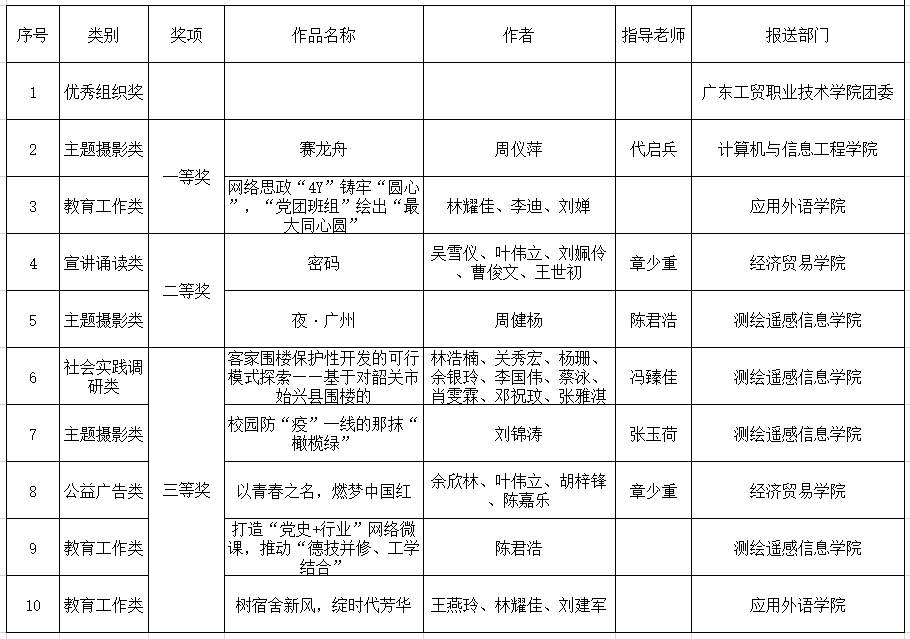 | 序号 | 类别 | 奖项 | 作品名称 | 作者 | 指导老师 | 报送部门 |
|---|---|---|---|---|---|---|
| 1 | 优秀组织奖 | | | | | 广东工贸职业技术学院团委 |
| 2 | 主题摄影类 | 一等奖 | 赛龙舟 | 周仪萍 | 代启兵 | 计算机与信息工程学院 |
| 3 | 教育工作类 | 一等奖 | 网络思政“4Y”铸牢“圆心”，“党团班组”绘出“最大同心圆” | 林耀佳、李迪、刘婵 | | 应用外语学院 |
| 4 | 宣讲诵读类 | 二等奖 | 密码 | 吴雪仪、叶伟立、刘姵伶、曹俊文、王世初 | 章少重 | 经济贸易学院 |
| 5 | 主题摄影类 | 二等奖 | 夜·广州 | 周健杨 | 陈君浩 | 测绘遥感信息学院 |
| 6 | 社会实践调研类 | 三等奖 | 客家围楼保护性开发的可行模式探索——基于对韶关市始兴县围楼的 | 林浩楠、关秀宏、杨珊、余银玲、李国伟、蔡泳、肖雯霖、邓祝玟、张雅淇 | 冯臻佳 | 测绘遥感信息学院 |
| 7 | 主题摄影类 | 三等奖 | 校园防“疫”一线的那抹“橄榄绿” | 刘锦涛 | 张玉荷 | 测绘遥感信息学院 |
| 8 | 公益广告类 | 三等奖 | 以青春之名，燃梦中国红 | 余欣林、叶伟立、胡梓锋、陈嘉乐 | 章少重 | 经济贸易学院 |
| 9 | 教育工作类 | 三等奖 | 打造“党史+行业”网络微课，推动“德技并修、工学结合” | 陈君浩 | | 测绘遥感信息学院 |
| 10 | 教育工作类 | 三等奖 | 树宿舍新风，绽时代芳华 | 王燕玲、林耀佳、刘建军 | | 应用外语学院 |